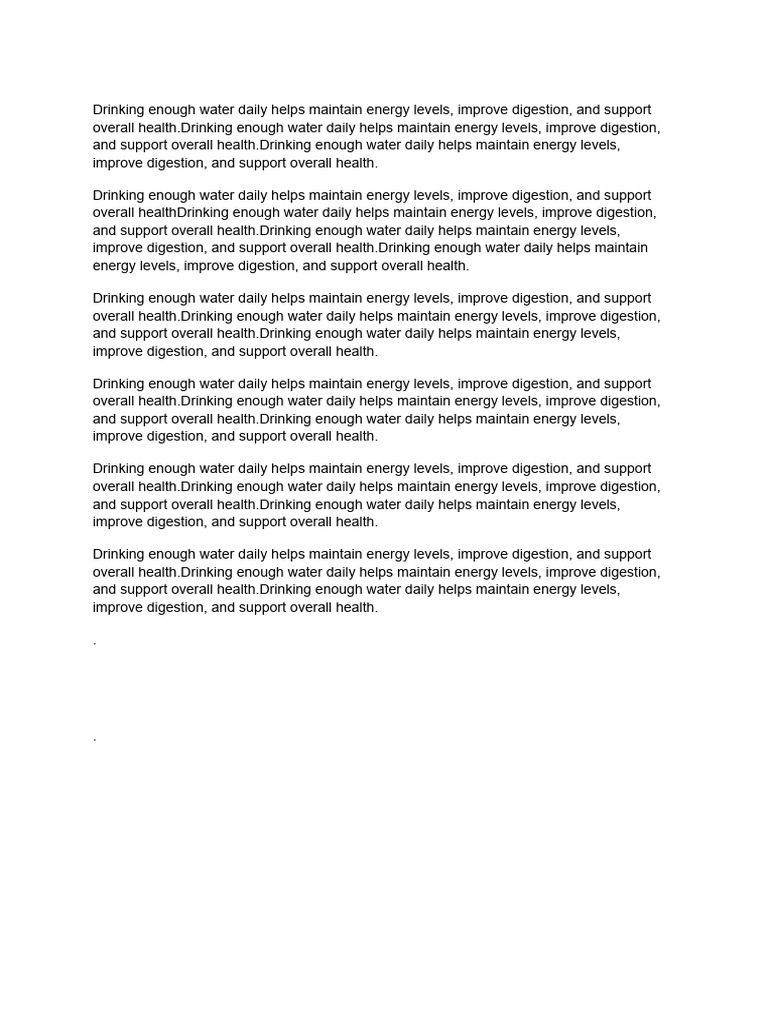 Drinking enough water daily helps maintain energy levels, improve digestion, and support overall health.Drinking enough water daily helps maintain energy levels, improve digestion, and support overall health.Drinking enough water daily helps maintain energy levels, improve digestion, and support overall health.

Drinking enough water daily helps maintain energy levels, improve digestion, and support overall healthDrinking enough water daily helps maintain energy levels, improve digestion, and support overall health.Drinking enough water daily helps maintain energy levels, improve digestion, and support overall health.Drinking enough water daily helps maintain energy levels, improve digestion, and support overall health.

Drinking enough water daily helps maintain energy levels, improve digestion, and support overall health.Drinking enough water daily helps maintain energy levels, improve digestion, and support overall health.Drinking enough water daily helps maintain energy levels, improve digestion, and support overall health.

Drinking enough water daily helps maintain energy levels, improve digestion, and support overall health.Drinking enough water daily helps maintain energy levels, improve digestion, and support overall health.Drinking enough water daily helps maintain energy levels, improve digestion, and support overall health.

Drinking enough water daily helps maintain energy levels, improve digestion, and support overall health.Drinking enough water daily helps maintain energy levels, improve digestion, and support overall health.Drinking enough water daily helps maintain energy levels, improve digestion, and support overall health.

Drinking enough water daily helps maintain energy levels, improve digestion, and support overall health.Drinking enough water daily helps maintain energy levels, improve digestion, and support overall health.Drinking enough water daily helps maintain energy levels, improve digestion, and support overall health.

.

.